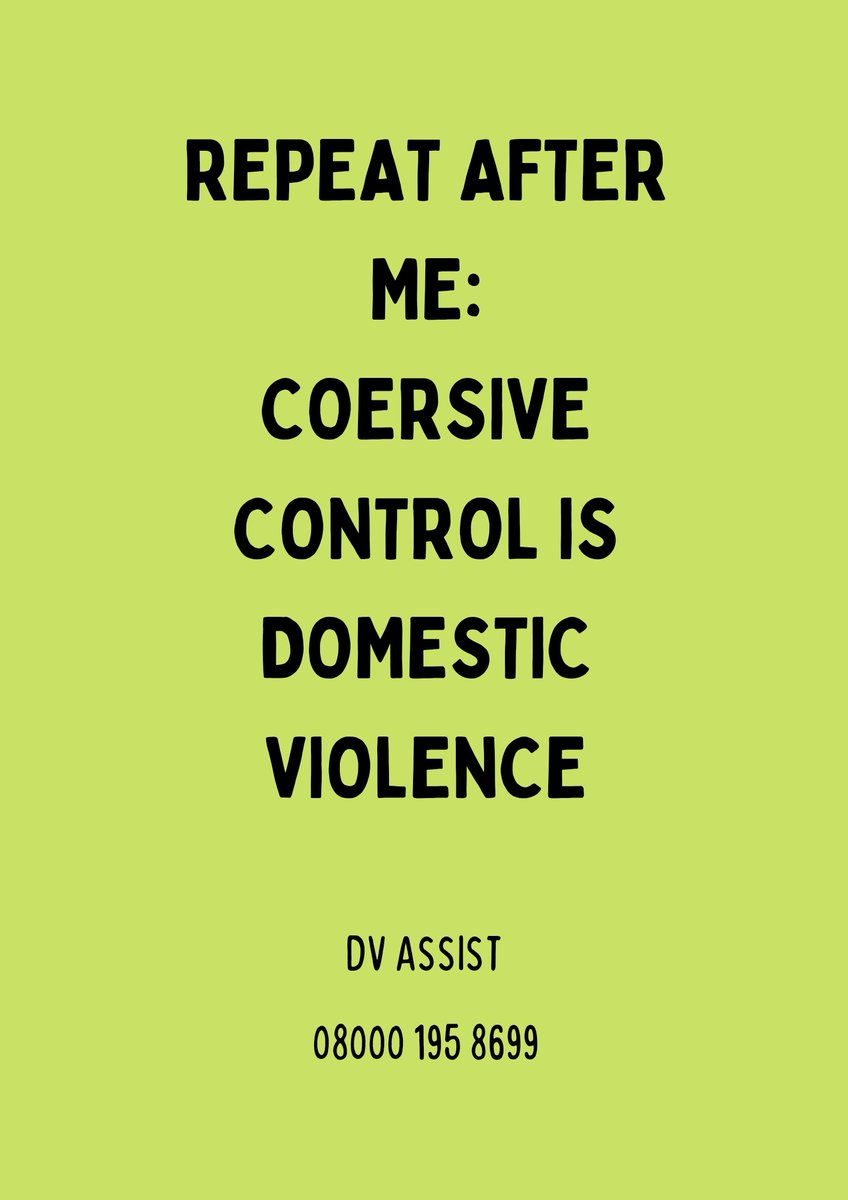 REPEAT AFTER ME:
COERSIVE CONTROL IS DOMESTIC VIOLENCE

DV ASSIST

08000 195 8699